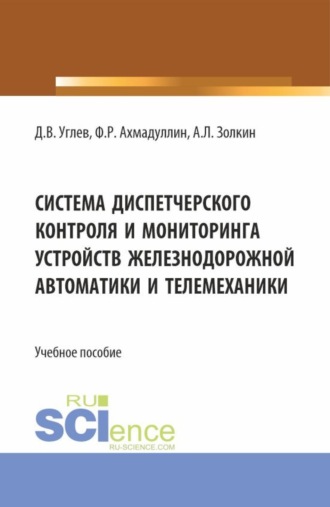 Д.В. Углев, Ф.Р. Ахмадуллин, А.Л. Золкин

СИСТЕМА ДИСПЕТЧЕРСКОГО КОНТРОЛЯ И МОНИТОРИНГА УСТРОЙСТВ ЖЕЛЕЗНОДОРОЖНОЙ АВТОМАТИКИ И ТЕЛЕМЕХАНИКИ

Учебное пособие

RU SCIence
RU-SCIENCE.COM